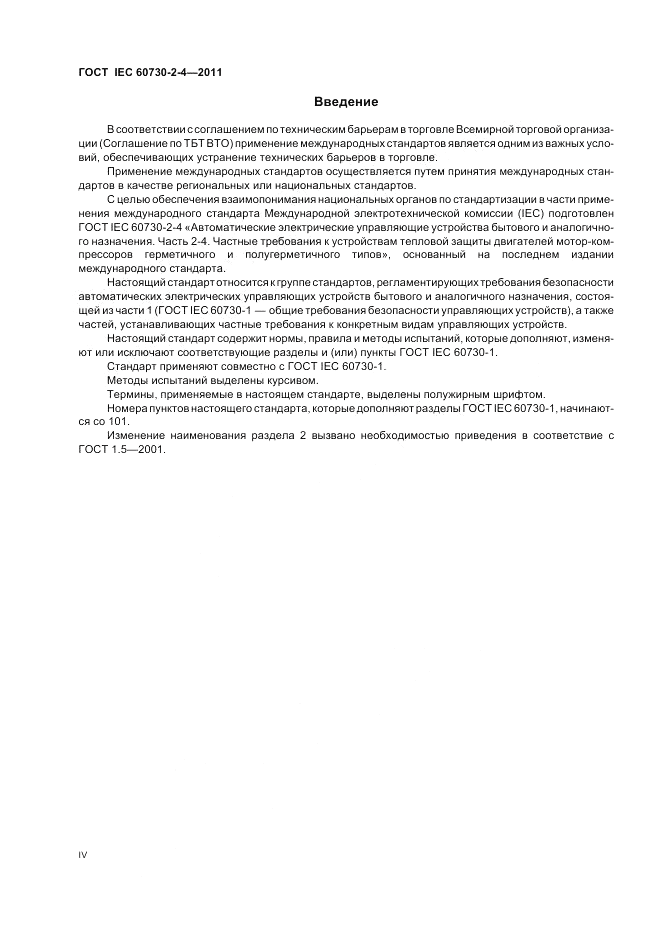 ГОСТ IEC 60730-2-4—2011

Введение

В соответствии с соглашением по техническим барьерам в торговле Всемирной торговой организации (Соглашение по ТБТ ВТО) применение международных стандартов является одним из важных условий, обеспечивающих устранение технических барьеров в торговле.

Применение международных стандартов осуществляется путем принятия международных стандартов в качестве региональных или национальных стандартов.

С целью обеспечения взаимопонимания национальных органов по стандартизации в части применения международного стандарта Международной электротехнической комиссии (IEC) подготовлен ГОСТ IEC 60730-2-4 «Автоматические электрические управляющие устройства бытового и аналогичного назначения. Часть 2-4. Частные требования к устройствам тепловой защиты двигателей мотор-компрессоров герметичного и полугерметичного типов», основанный на последнем издании международного стандарта.

Настоящий стандарт относится к группе стандартов, регламентирующих требования безопасности автоматических электрических управляющих устройств бытового и аналогичного назначения, состоящей из части 1 (ГОСТ IEC 60730-1 — общие требования безопасности управляющих устройств), а также частей, устанавливающих частные требования к конкретным видам управляющих устройств.

Настоящий стандарт содержит нормы, правила и методы испытаний, которые дополняют, изменяют или исключают соответствующие разделы и (или) пункты ГОСТ IEC 60730-1.

Стандарт применяют совместно с ГОСТ IEC 60730-1.

Методы испытаний выделены курсивом.

Термины, применяемые в настоящем стандарте, выделены полужирным шрифтом.

Номера пунктов настоящего стандарта, которые дополняют разделы ГОСТ IEC 60730-1, начинаются со 101.

Изменение наименования раздела 2 вызвано необходимостью приведения в соответствие с ГОСТ 1.5—2001.

IV